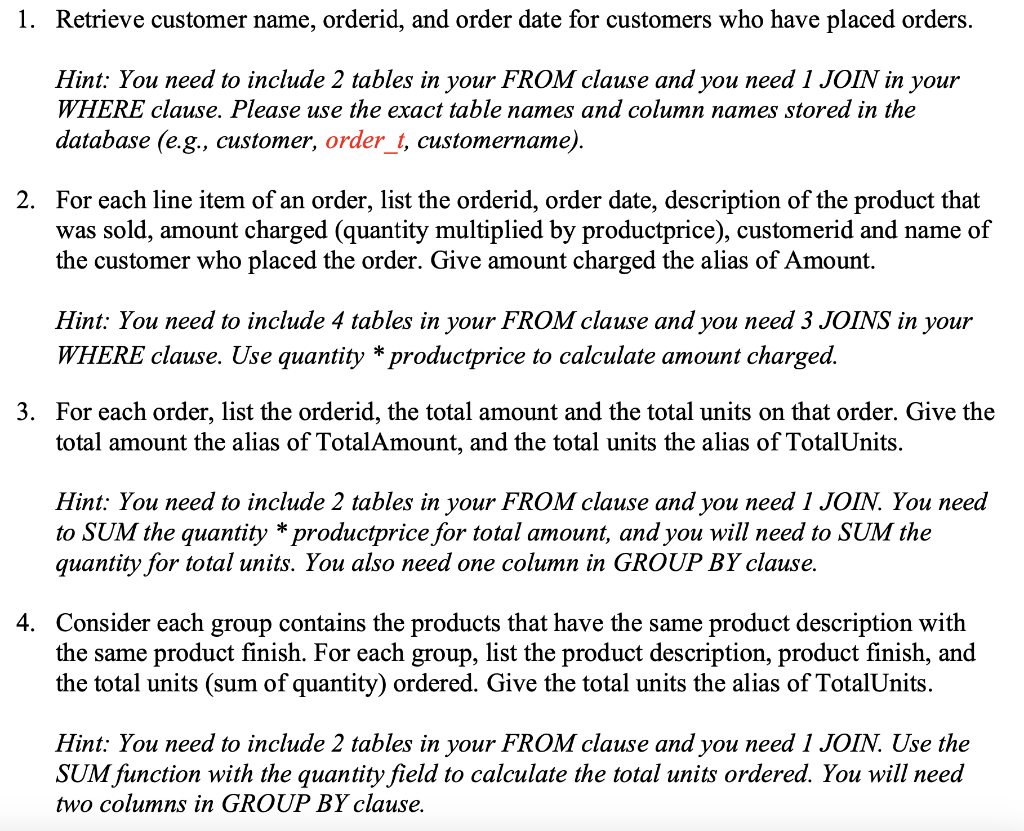 1. Retrieve customer name, orderid, and order date for customers who have placed orders.

Hint: You need to include 2 tables in your FROM clause and you need 1 JOIN in your WHERE clause. Please use the exact table names and column names stored in the database (e.g., customer, order_t, customername).

2. For each line item of an order, list the orderid, order date, description of the product that was sold, amount charged (quantity multiplied by productprice), customerid and name of the customer who placed the order. Give amount charged the alias of Amount.

Hint: You need to include 4 tables in your FROM clause and you need 3 JOINS in your WHERE clause. Use quantity * productprice to calculate amount charged.

3. For each order, list the orderid, the total amount and the total units on that order. Give the total amount the alias of TotalAmount, and the total units the alias of TotalUnits.

Hint: You need to include 2 tables in your FROM clause and you need 1 JOIN. You need to SUM the quantity * productprice for total amount, and you will need to SUM the quantity for total units. You also need one column in GROUP BY clause.

4. Consider each group contains the products that have the same product description with the same product finish. For each group, list the product description, product finish, and the total units (sum of quantity) ordered. Give the total units the alias of TotalUnits.

Hint: You need to include 2 tables in your FROM clause and you need 1 JOIN. Use the SUM function with the quantity field to calculate the total units ordered. You will need two columns in GROUP BY clause.